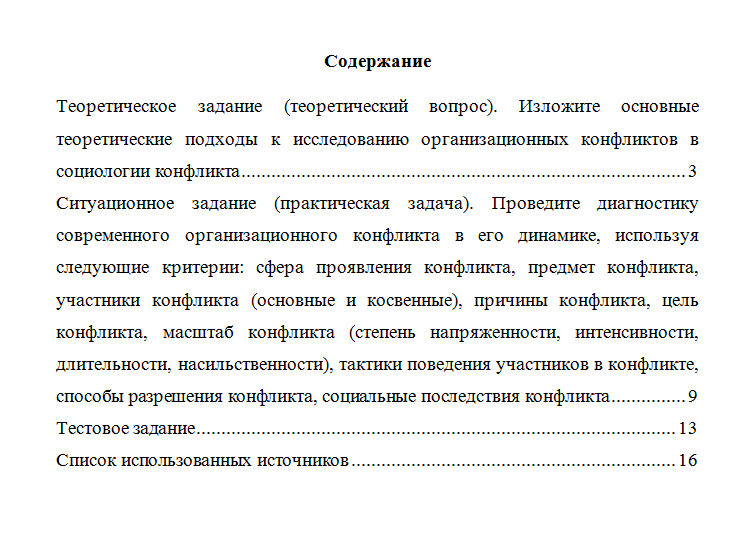 Содержание

Теоретическое задание (теоретический вопрос). Изложите основные теоретические подходы к исследованию организационных конфликтов в социологии конфликта 3

Ситуационное задание (практическая задача). Проведите диагностику современного организационного конфликта в его динамике, используя следующие критерии: сфера проявления конфликта, предмет конфликта, участники конфликта (основные и косвенные), причины конфликта, цель конфликта, масштаб конфликта (степень напряженности, интенсивности, длительности, насильственности), тактики поведения участников в конфликте, способы разрешения конфликта, социальные последствия конфликта 9

Тестовое задание 13

Список использованных источников 16